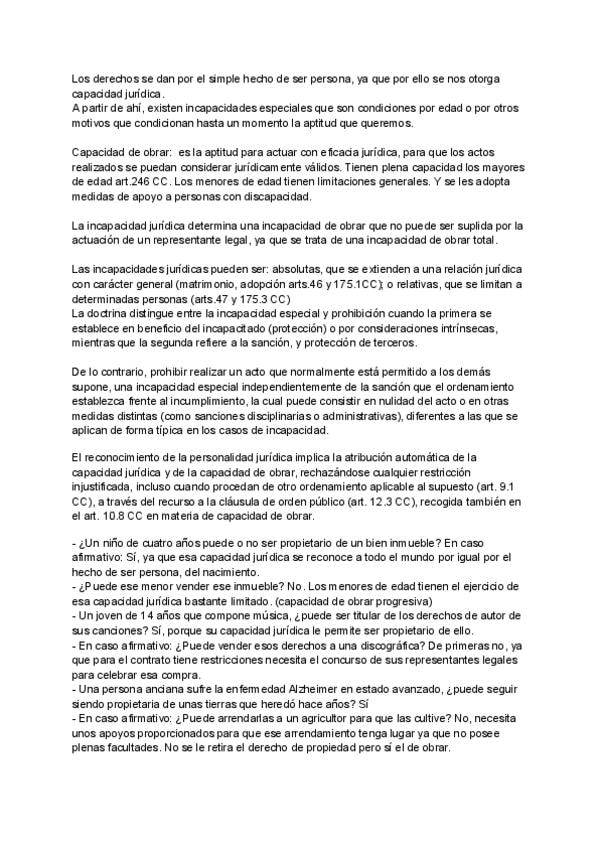 Los derechos se dan por el simple hecho de ser persona, ya que por ello se nos otorga capacidad jurídica.
A partir de ahí, existen incapacidades especiales que son condiciones por edad o por otros motivos que condicionan hasta un momento la aptitud que queremos.

Capacidad de obrar: es la aptitud para actuar con eficacia jurídica, para que los actos realizados se puedan considerar jurídicamente válidos. Tienen plena capacidad los mayores de edad art.246 CC. Los menores de edad tienen limitaciones generales. Y se les adopta medidas de apoyo a personas con discapacidad.

La incapacidad jurídica determina una incapacidad de obrar que no puede ser suplida por la actuación de un representante legal, ya que se trata de una incapacidad de obrar total.

Las incapacidades jurídicas pueden ser: absolutas, que se extienden a una relación jurídica con carácter general (matrimonio, adopción arts.46 y 175.1CC); o relativas, que se limitan a determinadas personas (arts.47 y 175.3 CC)
La doctrina distingue entre la incapacidad especial y prohibición cuando la primera se establece en beneficio del incapacitado (protección) o por consideraciones intrínsecas, mientras que la segunda refiere a la sanción, y protección de terceros.

De lo contrario, prohibir realizar un acto que normalmente está permitido a los demás supone, una incapacidad especial independientemente de la sanción que el ordenamiento establezca frente al incumplimiento, la cual puede consistir en nulidad del acto o en otras medidas distintas (como sanciones disciplinarias o administrativas), diferentes a las que se aplican de forma típica en los casos de incapacidad.

El reconocimiento de la personalidad jurídica implica la atribución automática de la capacidad jurídica y de la capacidad de obrar, rechazándose cualquier restricción injustificada, incluso cuando procedan de otro ordenamiento aplicable al supuesto (art. 9.1 CC), a través del recurso a la cláusula de orden público (art. 12.3 CC), recogida también en el art. 10.8 CC en materia de capacidad de obrar.

- ¿Un niño de cuatro años puede o no ser propietario de un bien inmueble? En caso afirmativo: Sí, ya que esa capacidad jurídica se reconoce a todo el mundo por igual por el hecho de ser persona, del nacimiento.
- ¿Puede ese menor vender ese inmueble? No. Los menores de edad tienen el ejercicio de esa capacidad jurídica bastante limitado. (capacidad de obrar progresiva)
- Un joven de 14 años que compone música, ¿puede ser titular de los derechos de autor de sus canciones? Sí, porque su capacidad jurídica le permite ser propietario de ello.
- En caso afirmativo: ¿Puede vender esos derechos a una discográfica? De primeras no, ya que para el contrato tiene restricciones necesita el concurso de sus representantes legales para celebrar esa compra.
- Una persona anciana sufre la enfermedad Alzheimer en estado avanzado, ¿puede seguir siendo propietaria de unas tierras que heredó hace años? Sí
- En caso afirmativo: ¿Puede arrendarlas a un agricultor para que las cultive? No, necesita unos apoyos proporcionados para que ese arrendamiento tenga lugar ya que no posee plenas facultades. No se le retira el derecho de propiedad pero sí el de obrar.